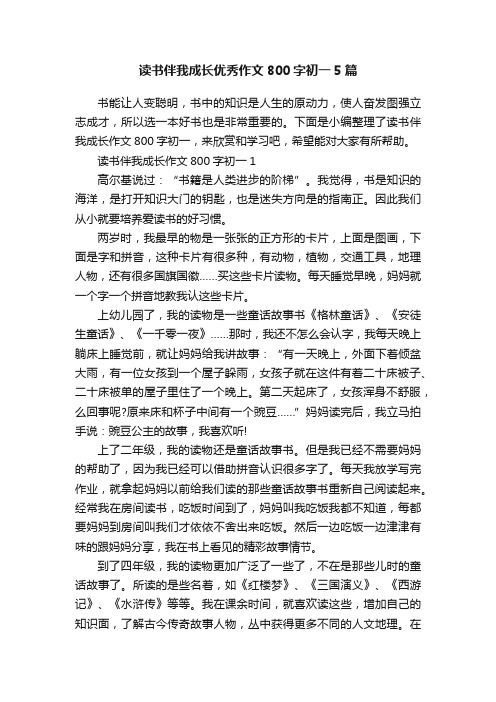 读书伴我成长优秀作文 800 字初一 5 篇

书能让人变聪明，书中的知识是人生的原动力，使人奋发图强立志成才，所以选一本好书也是非常重要的。下面是小编整理了读书伴我成长作文 800 字初一，来欣赏和学习吧，希望能对大家有所帮助。

读书伴我成长作文 800 字初一 1

高尔基说过：“书籍是人类进步的阶梯”。我觉得，书是知识的海洋，是打开知识大门的钥匙，也是迷失方向是的指南正。因此我们从小就要培养爱读书的好习惯。

两岁时，我最早的物是一张张的正方形的卡片，上面是图画，下面是字和拼音，这种卡片有很多种，有动物，植物，交通工具，地理人物，还有很多国旗国徽……买这些卡片读物。每天睡觉早晚，妈妈就一个字一个拼音地教我认这些卡片。

上幼儿园了，我的读物是一些童话故事书《格林童话》、《安徒生童话》、《一千零一夜》……那时，我还不怎么会认字，我每天晚上躺床上睡觉前，就让妈妈给我讲故事：“有一天晚上，外面下着倾盆大雨，有一位女孩到一个屋子躲雨，女孩子就在这件有着二十床被子、二十床被单的屋子里住了一个晚上。第二天起床了，女孩浑身不舒服，么回事呢?原来床和杯子中间有一个豌豆……”妈妈读完后，我立马拍手说：豌豆公主的故事，我喜欢听!

上了二年级，我的读物还是童话故事书。但是我已经不需要妈妈的帮助了，因为我已经可以借助拼音认识很多字了。每天我放学写完作业，就拿起妈妈以前给我们读的那些童话故事书重新自己阅读起来。经常我在房间读书，吃饭时间到了，妈妈叫我吃饭我都不知道，每都要妈妈到房间叫我们才依依不舍出来吃饭。然后一边吃饭一边津津有味的跟妈妈分享，我在书上看见的精彩故事情节。

到了四年级，我的读物更加广泛了一些了，不在是那些儿时的童话故事了。所读的是些名著，如《红楼梦》、《三国演义》、《西游记》、《水浒传》等等。我在课余时间，就喜欢读这些，增加自己的知识面，了解古今传奇故事人物，丛中获得更多不同的人文地理。在